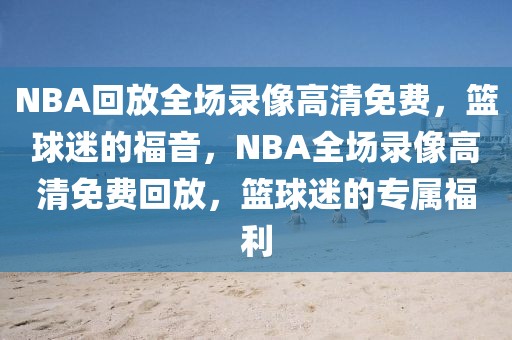 NBA回放全场录像高清免费，篮球迷的福音，NBA全场录像高清免费回放，篮球迷的专属福利